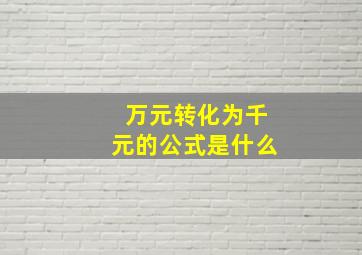 万元转化为千元的公式是什么